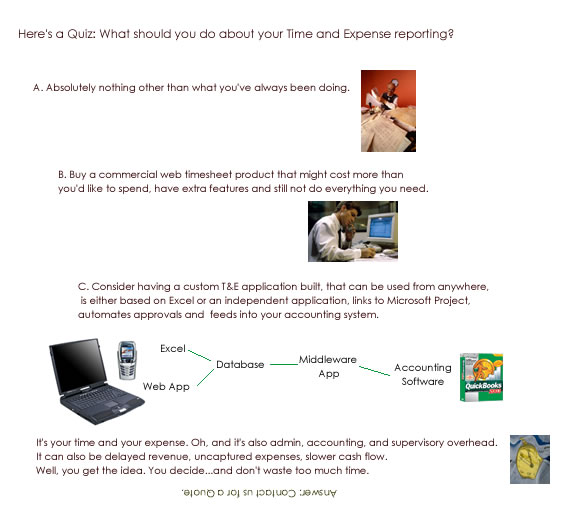 Here's a Quiz: What should you do about your Time and Expense reporting?

A. Absolutely nothing other than what you've always been doing.

B. Buy a commercial web timesheet product that might cost more than you'd like to spend, have extra features and still not do everything you need.

C. Consider having a custom T&E application built, that can be used from anywhere, is either based on Excel or an independent application, links to Microsoft Project, automates approvals and feeds into your accounting system.

Excel

Web App

Database

Middleware App

Accounting Software

QuickBooks

It's your time and your expense. Oh, and it's also admin, accounting, and supervisory overhead. It can also be delayed revenue, uncaptured expenses, slower cash flow. Well, you get the idea. You decide...and don't waste too much time.

Answer: Contact us for a Quote.